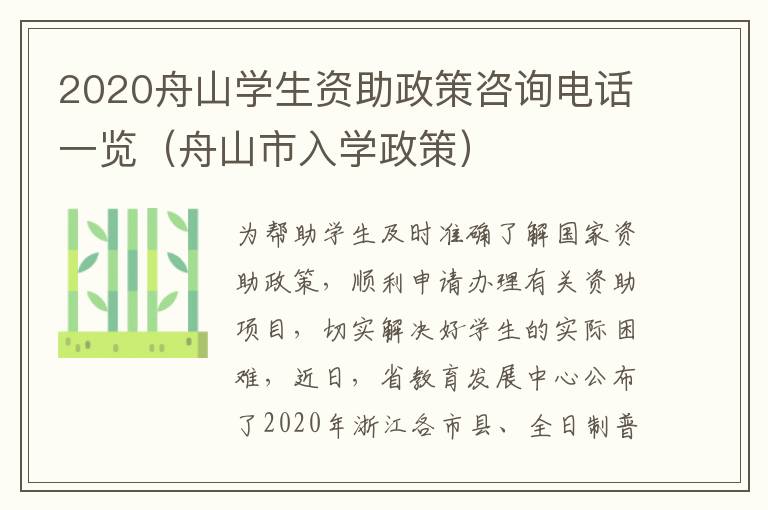 2020舟山学生资助政策咨询电话一览（舟山市入学政策）

为帮助学生及时准确了解国家资助政策，顺利申请办理有关资助项目，切实解决好学生的实际困难，近日，省教育发展中心公布了2020年浙江各市县、全日制普